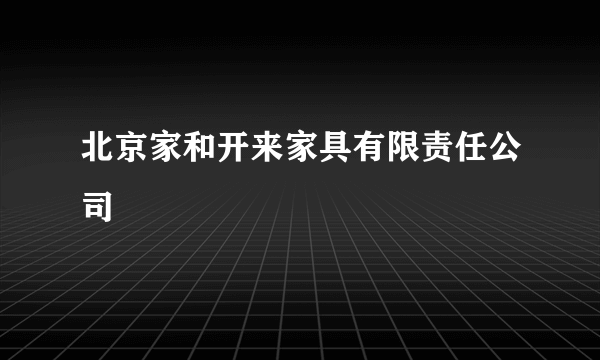 北京家和开来家具有限责任公司